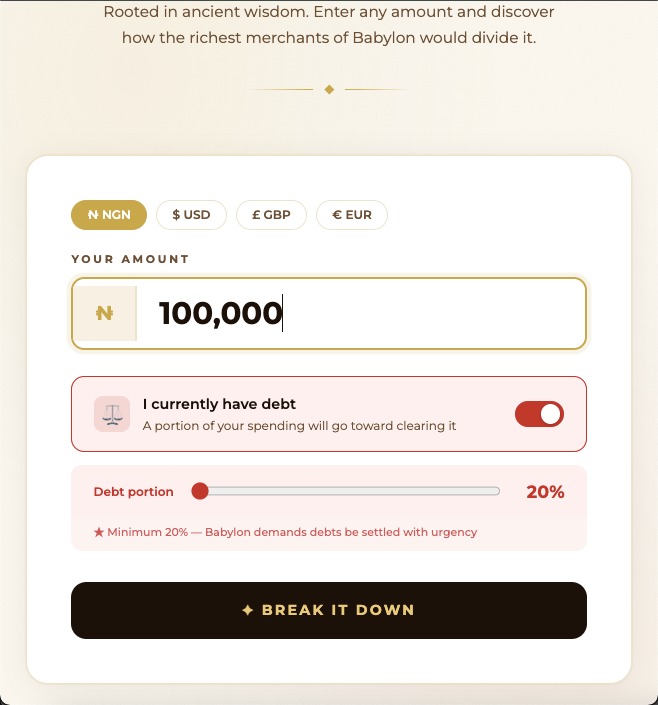 Rooted in ancient wisdom. Enter any amount and discover how the richest merchants of Babylon would divide it.

₦ NGN

$ USD

£ GBP

€ EUR

YOUR AMOUNT

₦

100,000

I currently have debt

A portion of your spending will go toward clearing it

Debt portion

20%

★ Minimum 20% — Babylon demands debts be settled with urgency

✦ BREAK IT DOWN